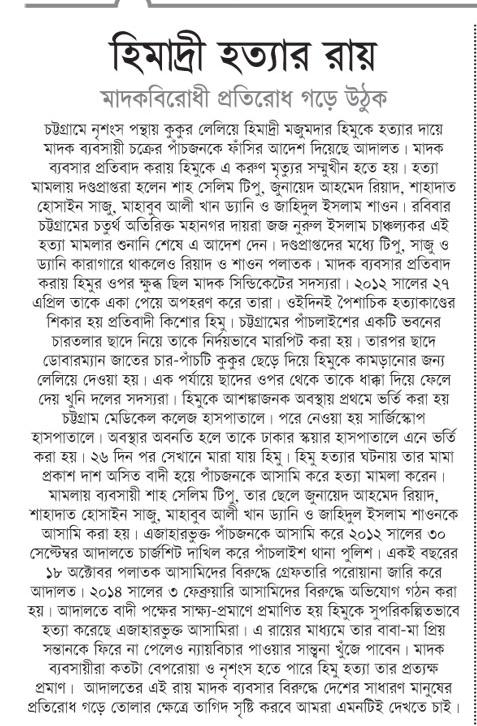 হিমাদ্রী হত্যার রায়

মাদকবিরোধী প্রতিরোধ গড়ে উঠুক

চট্টগ্রামে নৃশংস পন্থায় কুকুর লেলিয়ে হিমাদ্রী মজুমদার হিমুকে হত্যার দায়ে মাদক ব্যবসায়ী চক্রের পাঁচজনকে ফাঁসির আদেশ দিয়েছে আদালত। মাদক ব্যবসার প্রতিবাদ করায় হিমুকে এ করুণ মৃত্যুর সম্মুখীন হতে হয়। হত্যা মামলায় দণ্ডপ্রাপ্তরা হলেন শাহ সেলিম টিপু, জুনায়েদ আহমেদ রিয়াদ, শাহাদাত হোসাইন সাজু, মাহাবুব আলী খান ড্যানি ও জাহিদুল ইসলাম শাওন। রবিবার চট্টগ্রামের চতুর্থ অতিরিক্ত মহানগর দায়রা জজ নুরুল ইসলাম চাঞ্চল্যকর এই হত্যা মামলার শুনানি শেষে এ আদেশ দেন। দণ্ডপ্রাপ্তদের মধ্যে টিপু, সাজু ও ড্যানি কারাগারে থাকলেও রিয়াদ ও শাওন পলাতক। মাদক ব্যবসার প্রতিবাদ করায় হিমুর ওপর ক্ষুব্ধ ছিল মাদক সিন্ডিকেটের সদস্যরা। ২০১২ সালের ২৭ এপ্রিল তাকে একা পেয়ে অপহরণ করে তারা। ওইদিনই পৈশাচিক হত্যাকাণ্ডের শিকার হয় প্রতিবাদী কিশোর হিমু। চট্টগ্রামের পাঁচলাইশের একটি ভবনের চারতলার ছাদে নিয়ে তাকে নির্দয়ভাবে মারপিট করা হয়। তারপর ছাদে ডোবারম্যান জাতের চার-পাঁচটি কুকুর ছেড়ে দিয়ে হিমুকে কামড়ানোর জন্য লেলিয়ে দেওয়া হয়। এক পর্যায়ে ছাদের ওপর থেকে তাকে ধাক্কা দিয়ে ফেলে দেয় খুনি দলের সদস্যরা। হিমুকে আশঙ্কাজনক অবস্থায় প্রথমে ভর্তি করা হয় চট্টগ্রাম মেডিকেল কলেজ হাসপাতালে। পরে নেওয়া হয় সার্জিস্কোপ হাসপাতালে। অবস্থার অবনতি হলে তাকে ঢাকার স্কয়ার হাসপাতালে এনে ভর্তি করা হয়। ২৬ দিন পর সেখানে মারা যায় হিমু। হিমু হত্যার ঘটনায় তার মামা প্রকাশ দাশ অসিত বাদী হয়ে পাঁচজনকে আসামি করে হত্যা মামলা করেন। মামলায় ব্যবসায়ী শাহ সেলিম টিপু, তার ছেলে জুনায়েদ আহমেদ রিয়াদ, শাহাদাত হোসাইন সাজু, মাহাবুব আলী খান ড্যানি ও জাহিদুল ইসলাম শাওনকে আসামি করা হয়। এজাহারভুক্ত পাঁচজনকে আসামি করে ২০১২ সালের ৩০ সেপ্টেম্বর আদালতে চার্জশিট দাখিল করে পাঁচলাইশ থানা পুলিশ। একই বছরের ১৮ অক্টোবর পলাতক আসামিদের বিরুদ্ধে গ্রেফতারি পরোয়ানা জারি করে আদালত। ২০১৪ সালের ৩ ফেব্রুয়ারি আসামিদের বিরুদ্ধে অভিযোগ গঠন করা হয়। আদালতে বাদী পক্ষের সাক্ষ্য-প্রমাণে প্রমাণিত হয় হিমুকে সুপরিকল্পিতভাবে হত্যা করেছে এজাহারভুক্ত আসামিরা। এ রায়ের মাধ্যমে তার বাবা-মা প্রিয় সন্তানকে ফিরে না পেলেও ন্যায়বিচার পাওয়ার সান্ত্বনা খুঁজে পাবেন। মাদক ব্যবসায়ীরা কতটা বেপরোয়া ও নৃশংস হতে পারে হিমু হত্যা তার প্রত্যক্ষ প্রমাণ। আদালতের এই রায় মাদক ব্যবসার বিরুদ্ধে দেশের সাধারণ মানুষের প্রতিরোধ গড়ে তোলার ক্ষেত্রে তাগিদ সৃষ্টি করবে আমরা এমনটিই দেখতে চাই।